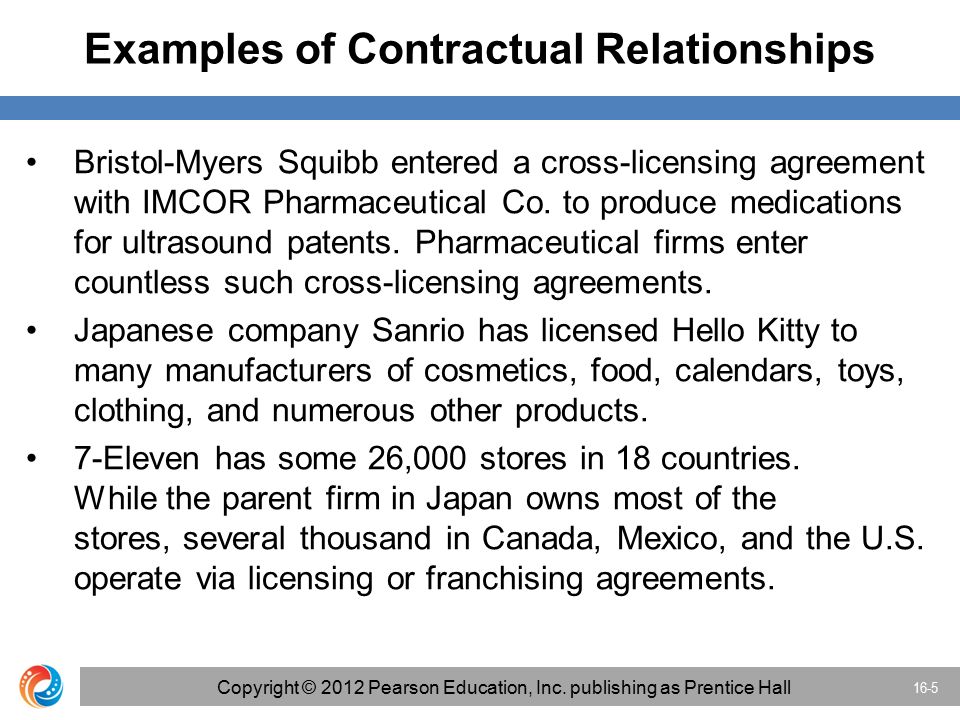 Examples of Contractual Relationships

• Bristol-Myers Squibb entered a cross-licensing agreement with IMCOR Pharmaceutical Co. to produce medications for ultrasound patents. Pharmaceutical firms enter countless such cross-licensing agreements.

• Japanese company Sanrio has licensed Hello Kitty to many manufacturers of cosmetics, food, calendars, toys, clothing, and numerous other products.

• 7-Eleven has some 26,000 stores in 18 countries. While the parent firm in Japan owns most of the stores, several thousand in Canada, Mexico, and the U.S. operate via licensing or franchising agreements.

Copyright © 2012 Pearson Education, Inc. publishing as Prentice Hall

16-5